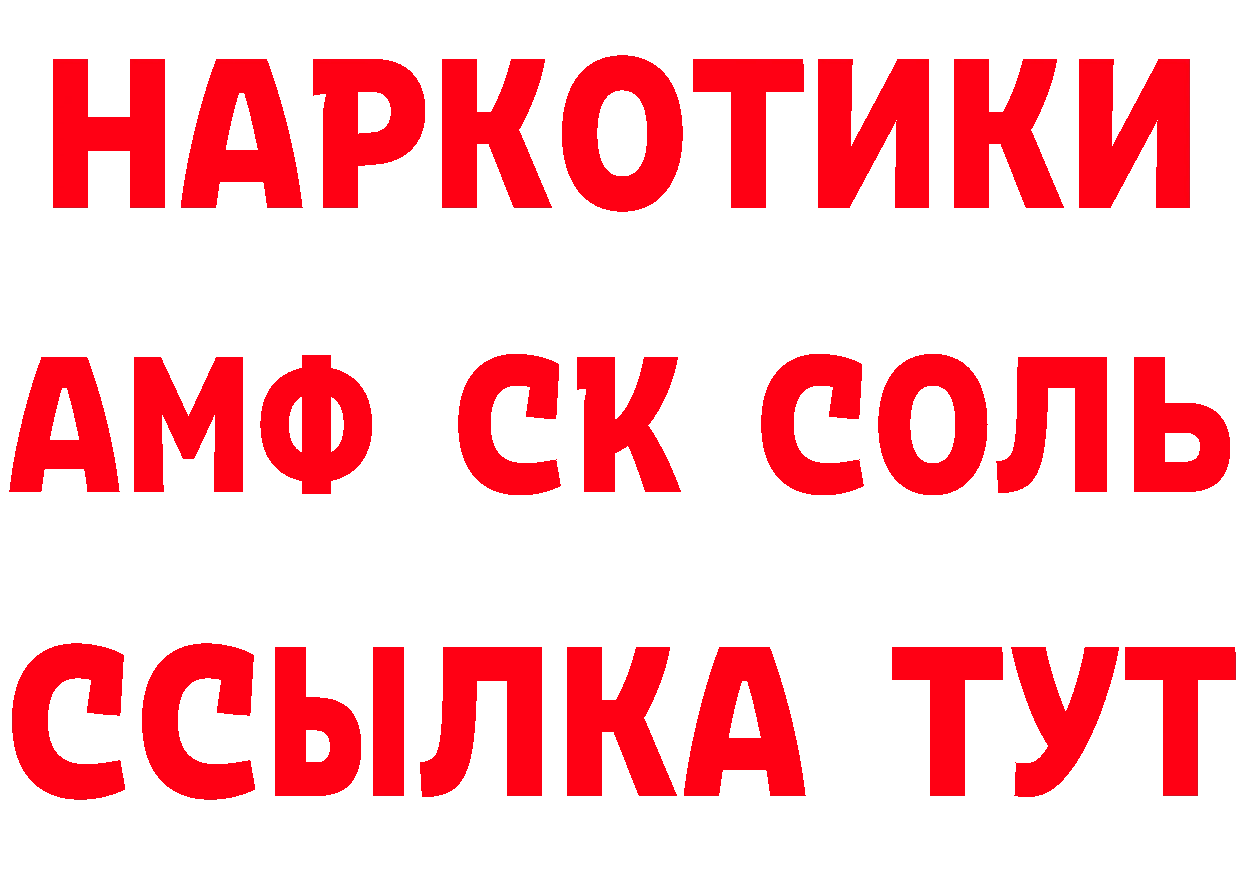 НАРКОТИКИ

АМФ СК СОЛЬ

ССЫЛКА ТУТ